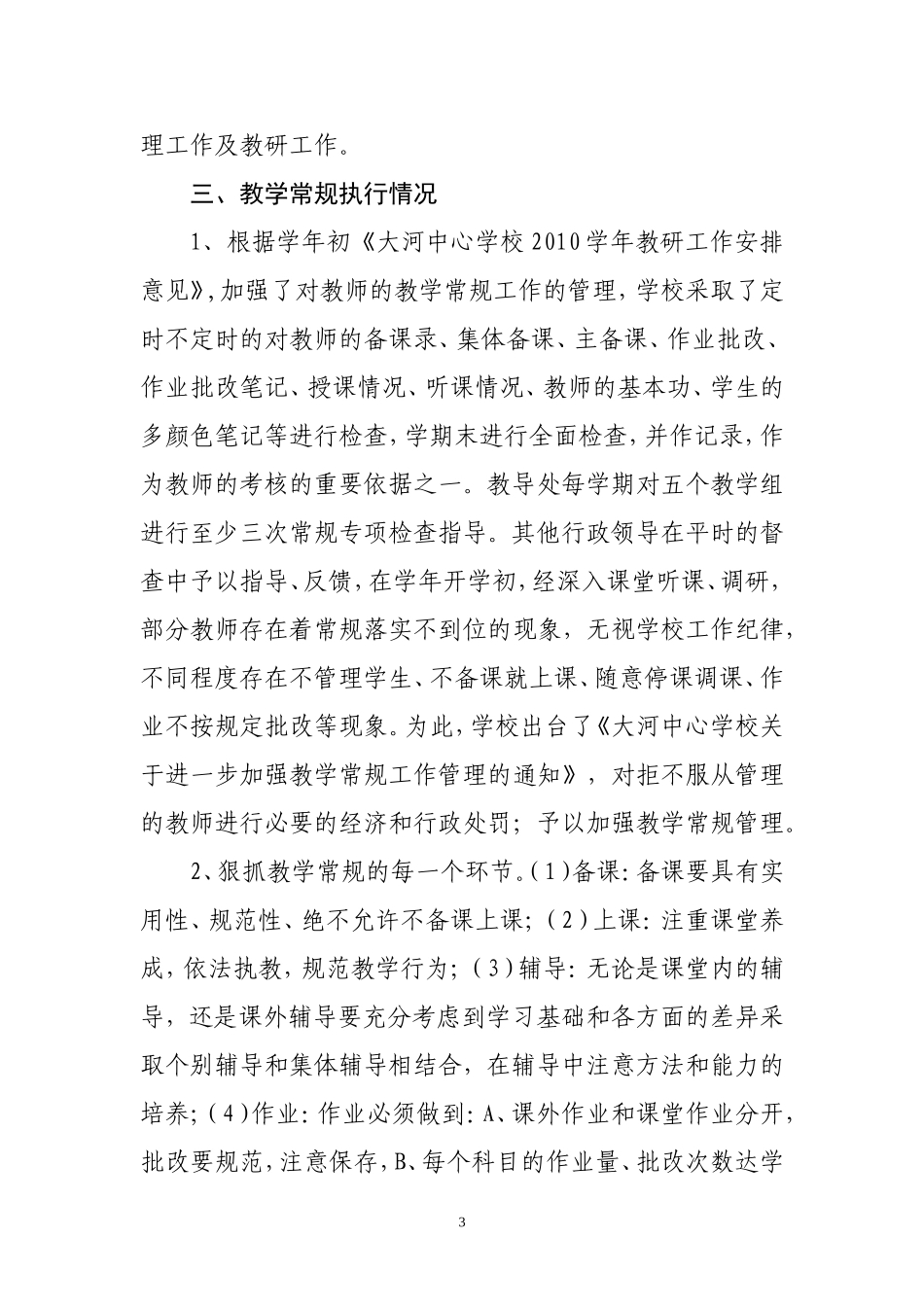 理工作及教研工作。

三、教学常规执行情况

1、根据学年初《大河中心学校2010学年教研工作安排意见》,加强了对教师的教学常规工作的管理，学校采取了定时不定时的对教师的备课录、集体备课、主备课、作业批改、作业批改笔记、授课情况、听课情况、教师的基本功、学生的多颜色笔记等进行检查，学期末进行全面检查，并作记录，作为教师的考核的重要依据之一。教导处每学期对五个教学组进行至少三次常规专项检查指导。其他行政领导在平时的督查中予以指导、反馈，在学年开学初，经深入课堂听课、调研，部分教师存在着常规落实不到位的现象，无视学校工作纪律，不同程度存在不管理学生、不备课就上课、随意停课调课、作业不按规定批改等现象。为此，学校出台了《大河中心学校关于进一步加强教学常规工作管理的通知》，对拒不服从管理的教师进行必要的经济和行政处罚；予以加强教学常规管理。

2、狠抓教学常规的每一个环节。(1)备课：备课要具有实用性、规范性、绝不允许不备课上课；(2)上课：注重课堂养成，依法执教，规范教学行为；(3)辅导：无论是课堂内的辅导，还是课外辅导要充分考虑到学习基础和各方面的差异采取个别辅导和集体辅导相结合，在辅导中注意方法和能力的培养；(4)作业：作业必须做到：A、课外作业和课堂作业分开，批改要规范，注意保存，B、每个科目的作业量、批改次数达学

3